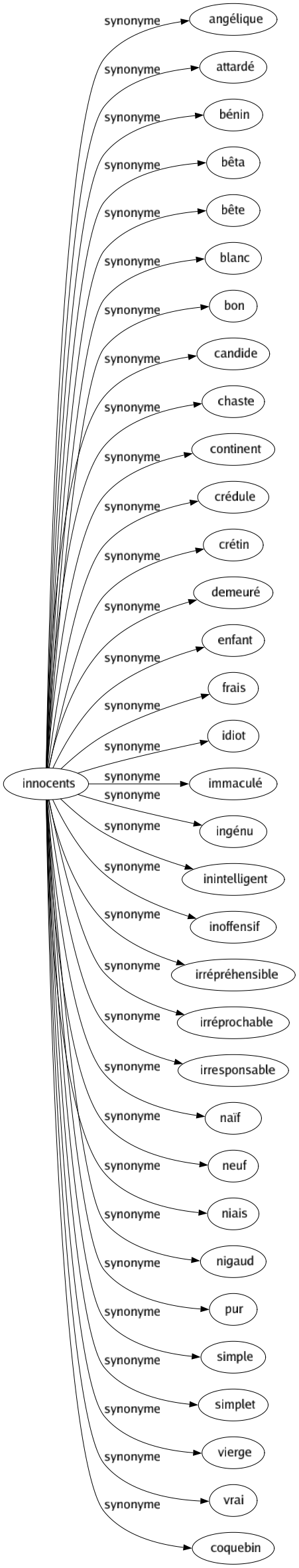 innocents

synonyme angélique
synonyme attardé
synonyme bénin
synonyme bêta
synonyme bête
synonyme blanc
synonyme bon
synonyme candide
synonyme chaste
synonyme continent
synonyme crédule
synonyme crétin
synonyme demeuré
synonyme enfant
synonyme frais
synonyme idiot
synonyme immaculé
synonyme ingénu
synonyme inintelligent
synonyme inoffensif
synonyme irrépréhensible
synonyme irréprochable
synonyme irresponsable
synonyme naïf
synonyme neuf
synonyme niais
synonyme nigaud
synonyme pur
synonyme simple
synonyme simplet
synonyme vierge
synonyme vrai
synonyme coquebin